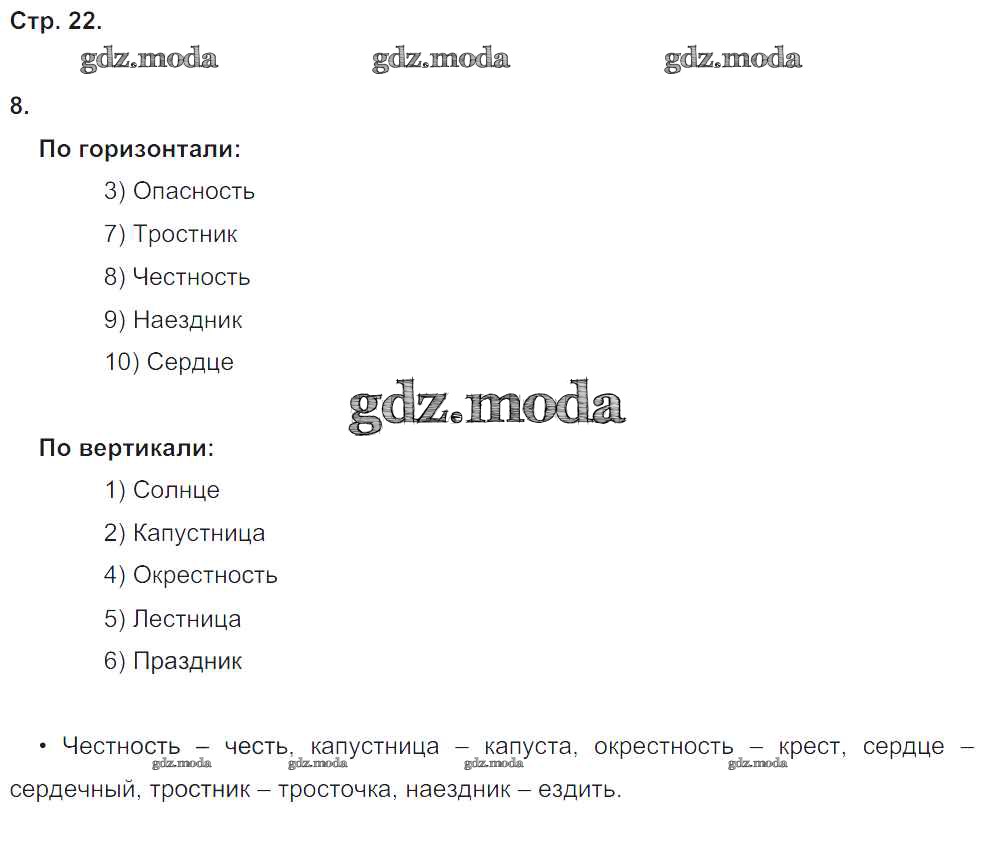 Стр. 22.

8.

По горизонтали:

3) Опасность

7) Тростник

8) Честность

9) Наездник

10) Сердце

По вертикали:

1) Солнце

2) Капустница

4) Окрестность

5) Лестница

6) Праздник

• Честность – честь, капустница – капуста, окрестность – крест, сердце – сердечный, тростник – тросточка, наездник – ездить.

gdz.moda